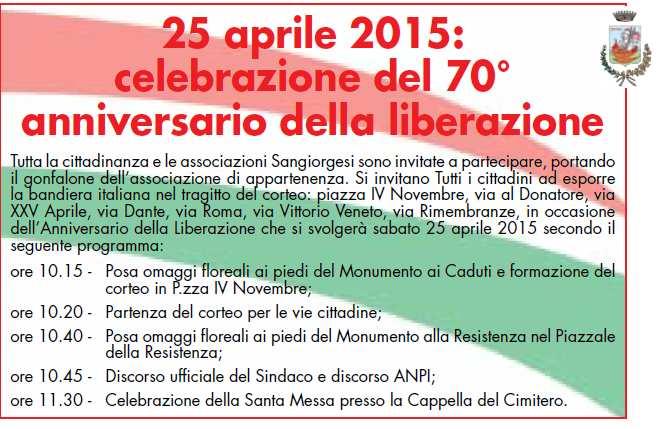 25 aprile 2015:
celebrazione del 70°
anniversario della liberazione

Tutta la cittadinanza e le associazioni Sangiorgesi sono invitate a partecipare, portando il gonfalone dell'associazione di appartenenza. Si invitano Tutti i cittadini ad esporre la bandiera italiana nel tragitto del corteo: piazza IV Novembre, via al Donatore, via XXV Aprile, via Dante, via Roma, via Vittorio Veneto, via Rimembranze, in occasione dell'Anniversario della Liberazione che si svolgerà sabato 25 aprile 2015 secondo il seguente programma:

ore 10.15 - Posa omaggi floreali ai piedi del Monumento ai Caduti e formazione del corteo in P.zza IV Novembre;

ore 10.20 - Partenza del corteo per le vie cittadine;

ore 10.40 - Posa omaggi floreali ai piedi del Monumento alla Resistenza nel Piazzale della Resistenza;

ore 10.45 - Discorso ufficiale del Sindaco e discorso ANPI;

ore 11.30 - Celebrazione della Santa Messa presso la Cappella del Cimitero.